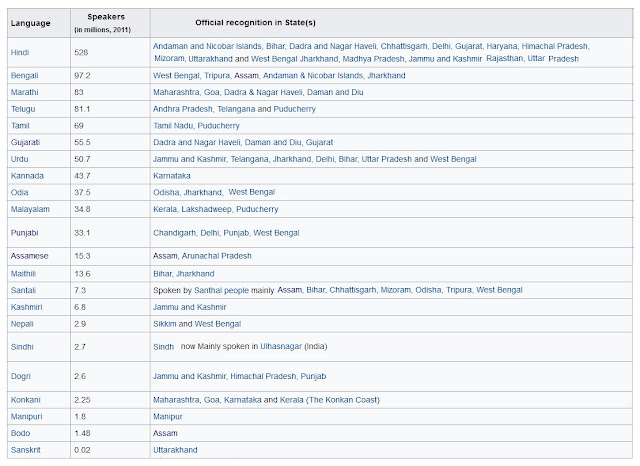 | Language | Speakers (in millions, 2011) | Official recognition in State(s) |
|---|---|---|
| Hindi | 528 | Andaman and Nicobar Islands, Bihar, Dadra and Nagar Haveli, Chhattisgarh, Delhi, Gujarat, Haryana, Himachal Pradesh, Mizoram, Uttarakhand and West Bengal Jharkhand, Madhya Pradesh, Jammu and Kashmir Rajasthan, Uttar Pradesh |
| Bengali | 97.2 | West Bengal, Tripura, Assam, Andaman & Nicobar Islands, Jharkhand |
| Marathi | 83 | Maharashtra, Goa, Dadra & Nagar Haveli, Daman and Diu |
| Telugu | 81.1 | Andhra Pradesh, Telangana and Puducherry |
| Tamil | 69 | Tamil Nadu, Puducherry |
| Gujarati | 55.5 | Dadra and Nagar Haveli, Daman and Diu, Gujarat |
| Urdu | 50.7 | Jammu and Kashmir, Telangana, Jharkhand, Delhi, Bihar, Uttar Pradesh and West Bengal |
| Kannada | 43.7 | Karnataka |
| Odia | 37.5 | Odisha, Jharkhand, West Bengal |
| Malayalam | 34.8 | Kerala, Lakshadweep, Puducherry |
| Punjabi | 33.1 | Chandigarh, Delhi, Punjab, West Bengal |
| Assamese | 15.3 | Assam, Arunachal Pradesh |
| Maithili | 13.6 | Bihar, Jharkhand |
| Santali | 7.3 | Spoken by Santhal people mainly Assam, Bihar, Chhattisgarh, Mizoram, Odisha, Tripura, West Bengal |
| Kashmiri | 6.8 | Jammu and Kashmir |
| Nepali | 2.9 | Sikkim and West Bengal |
| Sindhi | 2.7 | Sindh now Mainly spoken in Ulhasnagar (India) |
| Dogri | 2.6 | Jammu and Kashmir, Himachal Pradesh, Punjab |
| Konkani | 2.25 | Maharashtra, Goa, Karnataka and Kerala (The Konkan Coast) |
| Manipuri | 1.8 | Manipur |
| Bodo | 1.48 | Assam |
| Sanskrit | 0.02 | Uttarakhand |